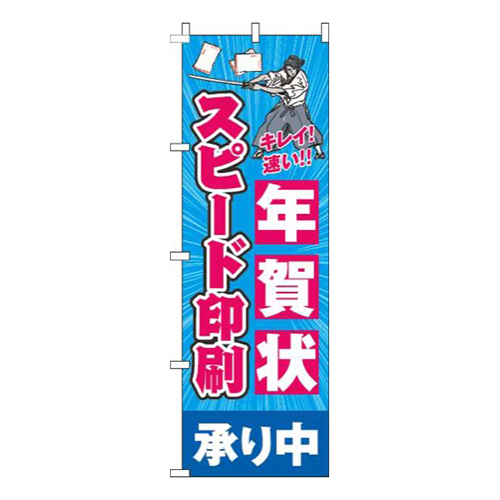 キレイ!
速い!!

年賀状

スピード印刷

承り中